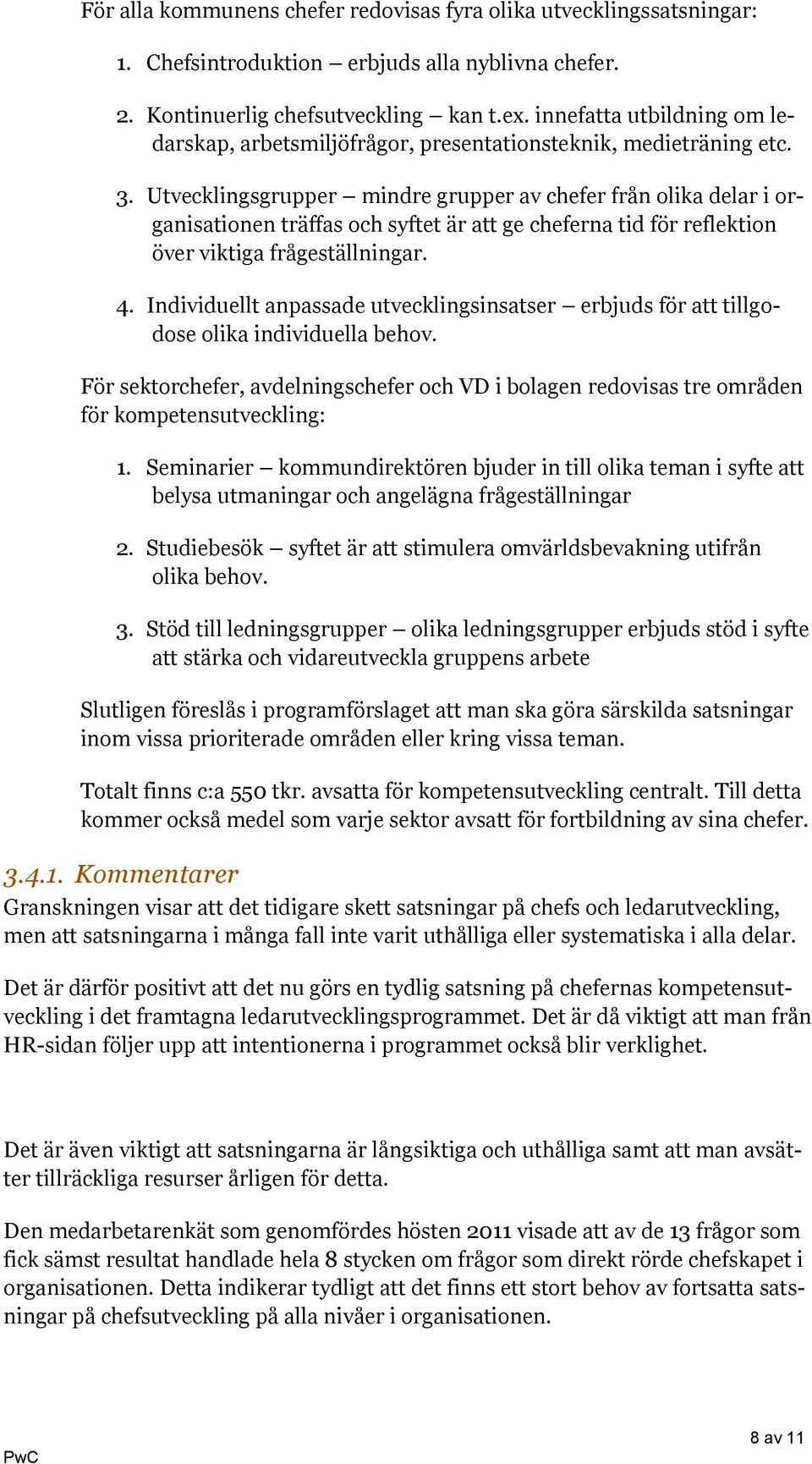 För alla kommunens chefer redovisas fyra olika utvecklingssatsningar:

1. Chefsintroduktion – erbjuds alla nyblivna chefer.

2. Kontinuerlig chefsutveckling – kan t.ex. innefatta utbildning om ledarskap, arbetsmiljöfrågor, presentationsteknik, medieträning etc.

3. Utvecklingsgrupper – mindre grupper av chefer från olika delar i organisationen träffas och syftet är att ge cheferna tid för reflektion över viktiga frågeställningar.

4. Individuellt anpassade utvecklingsinsatser – erbjuds för att tillgodose olika individuella behov.

För sektorchefer, avdelningschefer och VD i bolagen redovisas tre områden för kompetensutveckling:

1. Seminarier – kommundirektören bjuder in till olika teman i syfte att belysa utmaningar och angelägna frågeställningar

2. Studiebesök – syftet är att stimulera omvärldsbevakning utifrån olika behov.

3. Stöd till ledningsgrupper – olika ledningsgrupper erbjuds stöd i syfte att stärka och vidareutveckla gruppens arbete

Slutligen föreslås i programförslaget att man ska göra särskilda satsningar inom vissa prioriterade områden eller kring vissa teman.

Totalt finns c:a 550 tkr. avsatta för kompetensutveckling centralt. Till detta kommer också medel som varje sektor avsatt för fortbildning av sina chefer.

3.4.1. Kommentarer

Granskningen visar att det tidigare skett satsningar på chefs och ledarutveckling, men att satsningarna i många fall inte varit uthålliga eller systematiska i alla delar.

Det är därför positivt att det nu görs en tydlig satsning på chefernas kompetensutveckling i det framtagna ledarutvecklingsprogrammet. Det är då viktigt att man från HR-sidan följer upp att intentionerna i programmet också blir verklighet.

Det är även viktigt att satsningarna är långsiktiga och uthålliga samt att man avsätter tillräckliga resurser årligen för detta.

Den medarbetarenkät som genomfördes hösten 2011 visade att av de 13 frågor som fick sämst resultat handlade hela 8 stycken om frågor som direkt rörde chefskapet i organisationen. Detta indikerar tydligt att det finns ett stort behov av fortsatta satsningar på chefsutveckling på alla nivåer i organisationen.

PwC

8 av 11